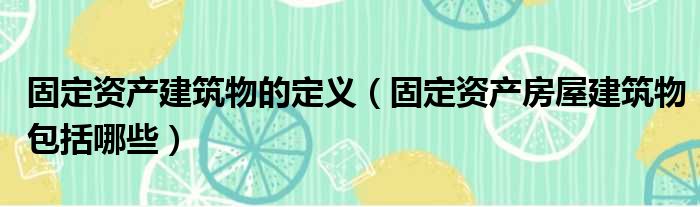 固定资产建筑物的定义（固定资产房屋建筑物包括哪些）